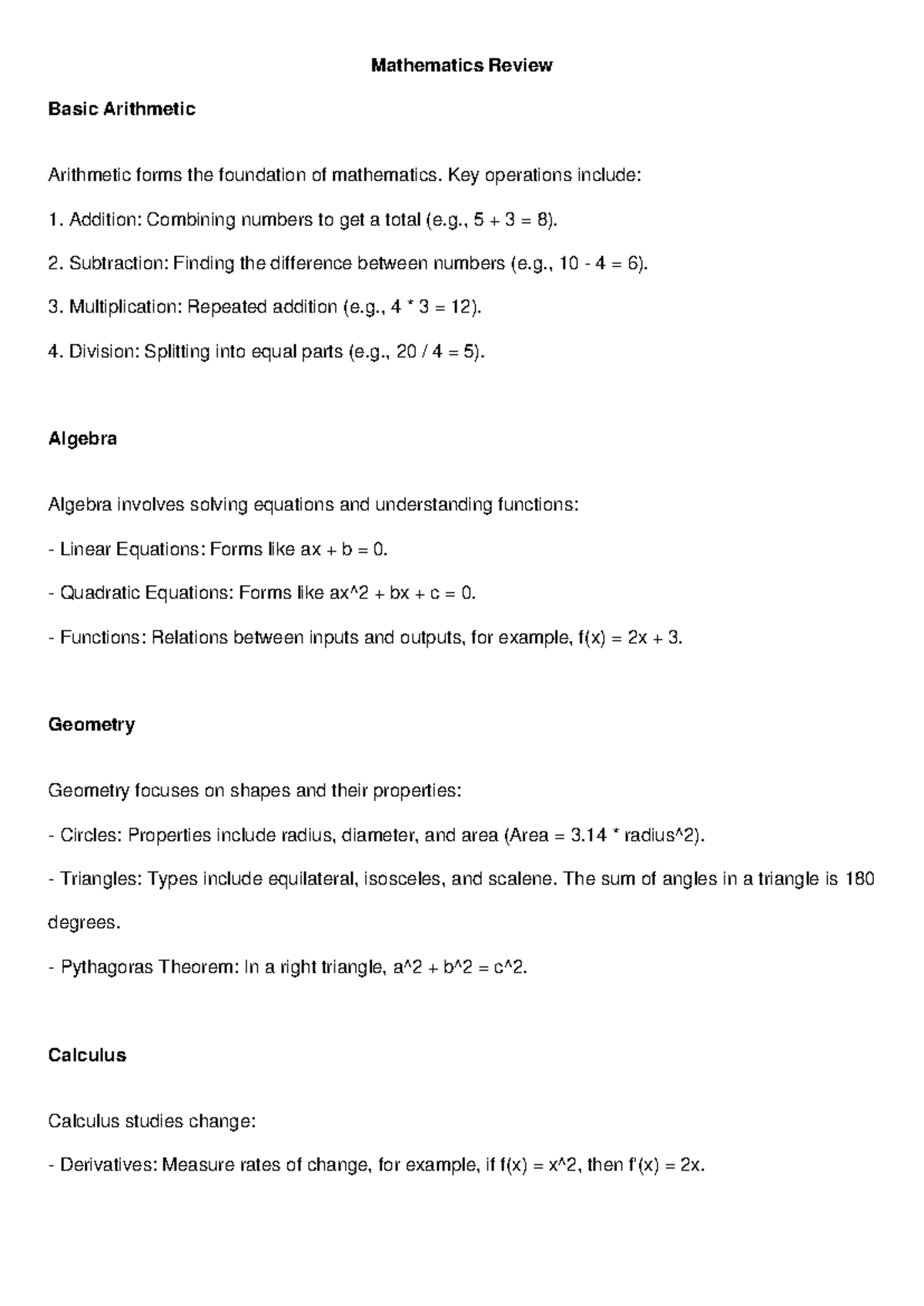 Mathematics Review

Basic Arithmetic

Arithmetic forms the foundation of mathematics. Key operations include:

1. Addition: Combining numbers to get a total (e.g., 5 + 3 = 8).

2. Subtraction: Finding the difference between numbers (e.g., 10 - 4 = 6).

3. Multiplication: Repeated addition (e.g., 4 * 3 = 12).

4. Division: Splitting into equal parts (e.g., 20 / 4 = 5).

Algebra

Algebra involves solving equations and understanding functions:

- Linear Equations: Forms like ax + b = 0.

- Quadratic Equations: Forms like ax^2 + bx + c = 0.

- Functions: Relations between inputs and outputs, for example, f(x) = 2x + 3.

Geometry

Geometry focuses on shapes and their properties:

- Circles: Properties include radius, diameter, and area (Area = 3.14 * radius^2).

- Triangles: Types include equilateral, isosceles, and scalene. The sum of angles in a triangle is 180 degrees.

- Pythagoras Theorem: In a right triangle, a^2 + b^2 = c^2.

Calculus

Calculus studies change:

- Derivatives: Measure rates of change, for example, if f(x) = x^2, then f'(x) = 2x.